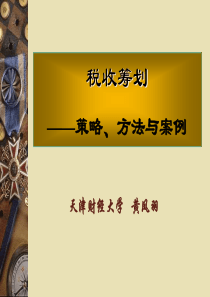 税收筹划

——策略、方法与案例

天津财经大学 黄凤羽